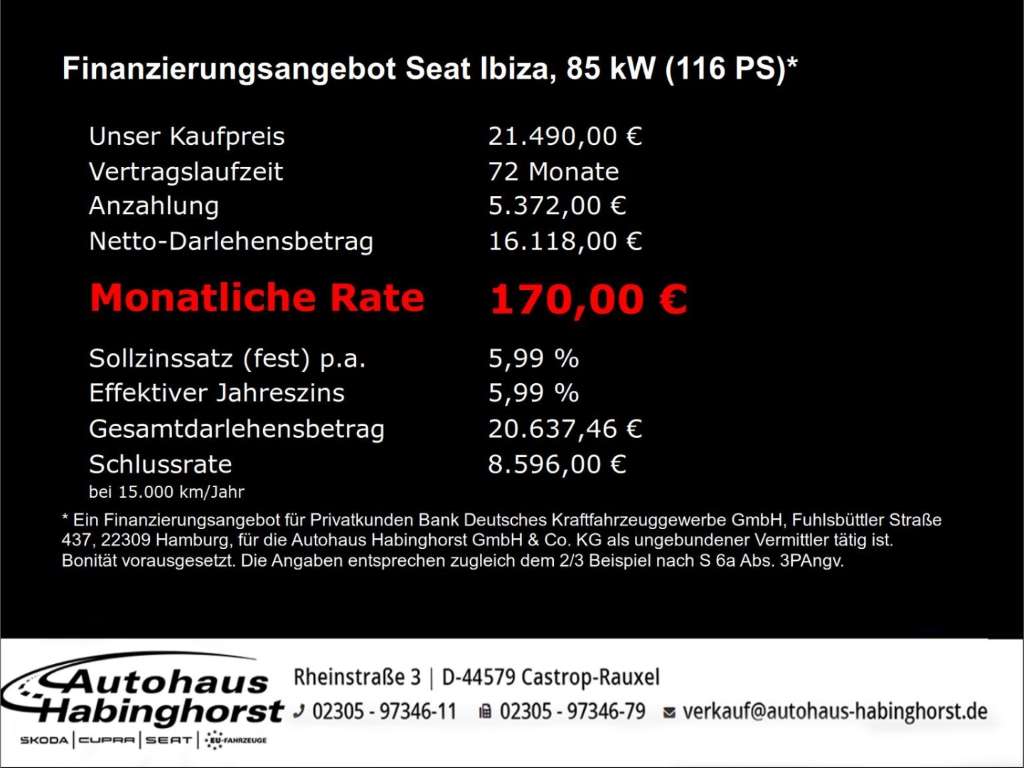 Finanzierungsangebot Seat Ibiza, 85 kW (116 PS)*

Unser Kaufpreis 21.490,00 €
Vertragslaufzeit 72 Monate
Anzahlung 5.372,00 €
Netto-Darlehensbetrag 16.118,00 €

Monatliche Rate 170,00 €

Sollzinssatz (fest) p.a. 5,99 %
Effektiver Jahreszins 5,99 %
Gesamtdarlehensbetrag 20.637,46 €
Schlussrate 8.596,00 €
bei 15.000 km/Jahr

* Ein Finanzierungsangebot für Privatkunden Bank Deutsches Kraftfahrzeuggewerbe GmbH, Fuhlsbüttler Straße 437, 22309 Hamburg, für die Autohaus Habinghorst GmbH & Co. KG als ungebundener Vermittler tätig ist. Bonität vorausgesetzt. Die Angaben entsprechen zugleich dem 2/3 Beispiel nach S 6a Abs. 3PAngv.

Autohaus Habinghorst
SKODA | CUPRA | SEAT | EU-FAHRZEUGE

Rheinstraße 3 | D-44579 Castrop-Rauxel
02305 - 97346-11 02305 - 97346-79 verkauf@autohaus-habinghorst.de